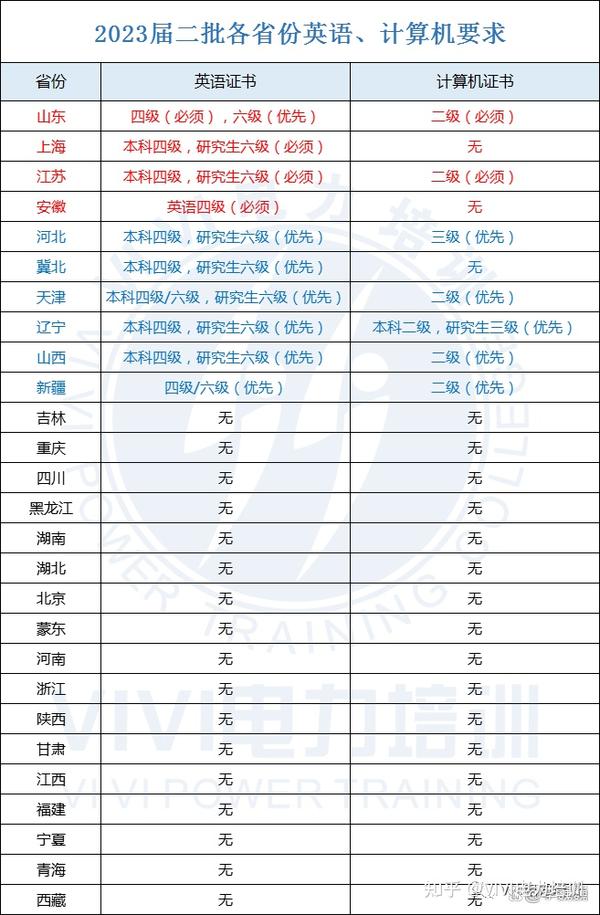 2023届二批各省份英语、计算机要求

| 省份 | 英语证书 | 计算机证书 |
|---|---|---|
| 山东 | 四级（必须），六级（优先） | 二级（必须） |
| 上海 | 本科四级，研究生六级（必须） | 无 |
| 江苏 | 本科四级，研究生六级（必须） | 二级（必须） |
| 安徽 | 英语四级（必须） | 无 |
| 河北 | 本科四级，研究生六级（优先） | 三级（优先） |
| 冀北 | 本科四级，研究生六级（优先） | 无 |
| 天津 | 本科四级/六级，研究生六级（优先） | 二级（优先） |
| 辽宁 | 本科四级，研究生六级（优先） | 本科二级，研究生三级（优先） |
| 山西 | 本科四级，研究生六级（优先） | 二级（优先） |
| 新疆 | 四级/六级（优先） | 二级（优先） |
| 吉林 | 无 | 无 |
| 重庆 | 无 | 无 |
| 四川 | 无 | 无 |
| 黑龙江 | 无 | 无 |
| 湖南 | 无 | 无 |
| 湖北 | 无 | 无 |
| 北京 | 无 | 无 |
| 蒙东 | 无 | 无 |
| 河南 | 无 | 无 |
| 浙江 | 无 | 无 |
| 陕西 | 无 | 无 |
| 甘肃 | 无 | 无 |
| 江西 | 无 | 无 |
| 福建 | 无 | 无 |
| 宁夏 | 无 | 无 |
| 青海 | 无 | 无 |
| 西藏 | 无 | 无 |

VIVI电力培训
VIVI POWER TRAINING
知乎 @VIVI电力培训